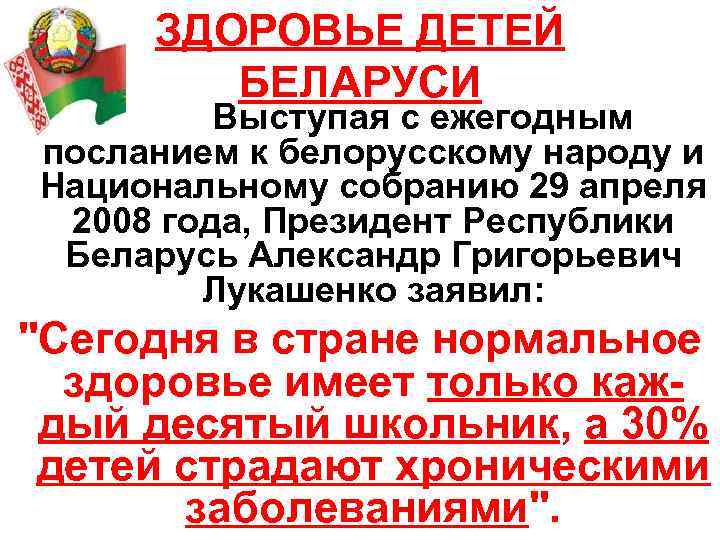 ЗДОРОВЬЕ ДЕТЕЙ БЕЛАРУСИ

Выступая с ежегодным посланием к белорусскому народу и Национальному собранию 29 апреля 2008 года, Президент Республики Беларусь Александр Григорьевич Лукашенко заявил:

"Сегодня в стране нормальное здоровье имеет только каждый десятый школьник, а 30% детей страдают хроническими заболеваниями".